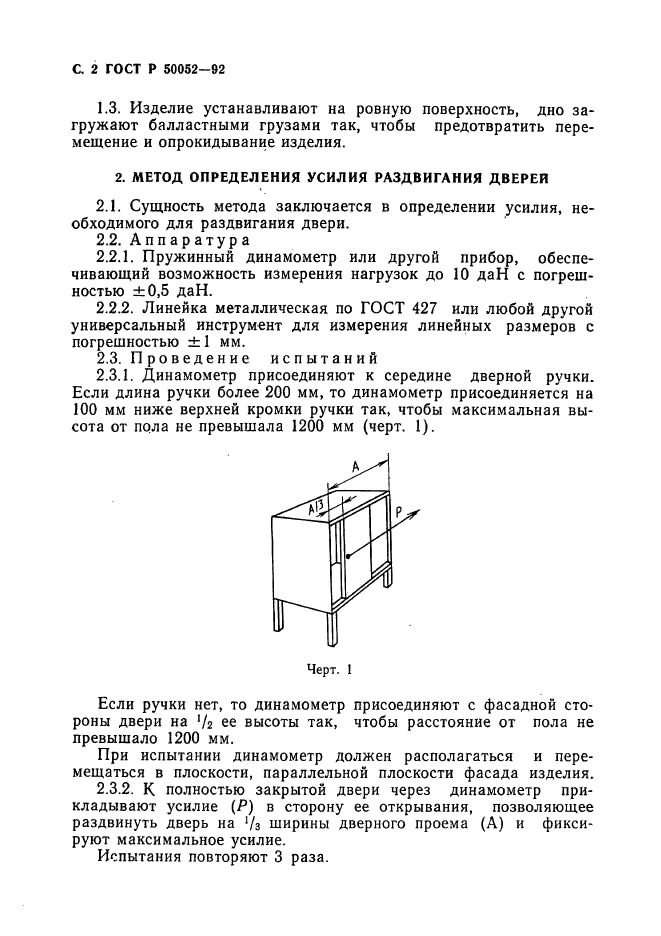 С. 2 ГОСТ Р 50052—92

1.3. Изделие устанавливают на ровную поверхность, дно загружают балластными грузами так, чтобы предотвратить перемещение и опрокидывание изделия.

2. МЕТОД ОПРЕДЕЛЕНИЯ УСИЛИЯ РАЗДВИГАНИЯ ДВЕРЕЙ

2.1. Сущность метода заключается в определении усилия, необходимого для раздвигания двери.
2.2. Аппаратура
2.2.1. Пружинный динамометр или другой прибор, обеспечивающий возможность измерения нагрузок до 10 даН с погрешностью $\pm 0,5$ даН.
2.2.2. Линейка металлическая по ГОСТ 427 или любой другой универсальный инструмент для измерения линейных размеров с погрешностью $\pm 1$ мм.
2.3. Проведение испытаний
2.3.1. Динамометр присоединяют к середине дверной ручки. Если длина ручки более 200 мм, то динамометр присоединяется на 100 мм ниже верхней кромки ручки так, чтобы максимальная высота от пола не превышала 1200 мм (черт. 1).

A
A/3
P

Черт. 1

Если ручки нет, то динамометр присоединяют с фасадной стороны двери на $^1/_2$ ее высоты так, чтобы расстояние от пола не превышало 1200 мм.
При испытании динамометр должен располагаться и перемещаться в плоскости, параллельной плоскости фасада изделия.
2.3.2. К полностью закрытой двери через динамометр прикладывают усилие ($P$) в сторону ее открывания, позволяющее раздвинуть дверь на $^1/_3$ ширины дверного проема (А) и фиксируют максимальное усилие.
Испытания повторяют 3 раза.